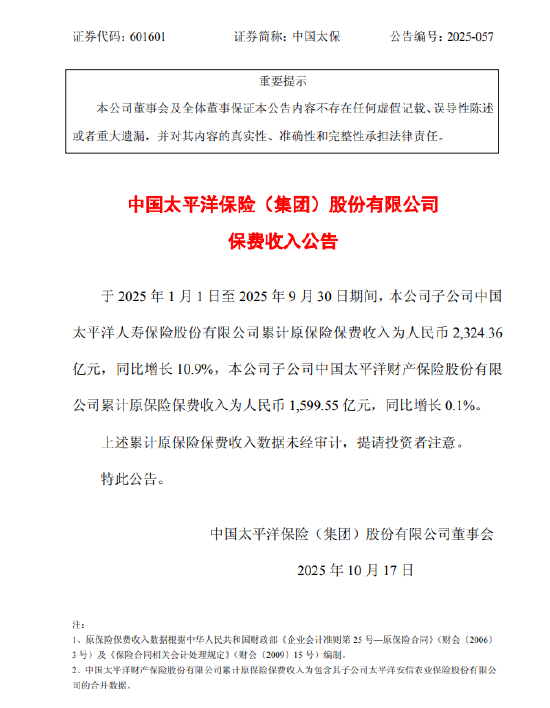 证券代码：601601　　　　证券简称：中国太保　　　　公告编号：2025-057

重要提示

本公司董事会及全体董事保证本公告内容不存在任何虚假记载、误导性陈述或者重大遗漏，并对其内容的真实性、准确性和完整性承担法律责任。

中国太平洋保险（集团）股份有限公司

保费收入公告

于 2025 年 1 月 1 日至 2025 年 9 月 30 日期间，本公司子公司中国太平洋人寿保险股份有限公司累计原保险保费收入为人民币 2,324.36 亿元，同比增长 10.9%，本公司子公司中国太平洋财产保险股份有限公司累计原保险保费收入为人民币 1,599.55 亿元，同比增长 0.1%。

上述累计原保险保费收入数据未经审计，提请投资者注意。

特此公告。

中国太平洋保险（集团）股份有限公司董事会

2025 年 10 月 17 日

注：

1、原保险保费收入数据根据中华人民共和国财政部《企业会计准则第 25 号—原保险合同》（财会〔2006〕3 号）及《保险合同相关会计处理规定》（财会〔2009〕15 号）编制。

2、中国太平洋财产保险股份有限公司累计原保险保费收入为包含其子公司太平洋安信农业保险股份有限公司的合并数据。